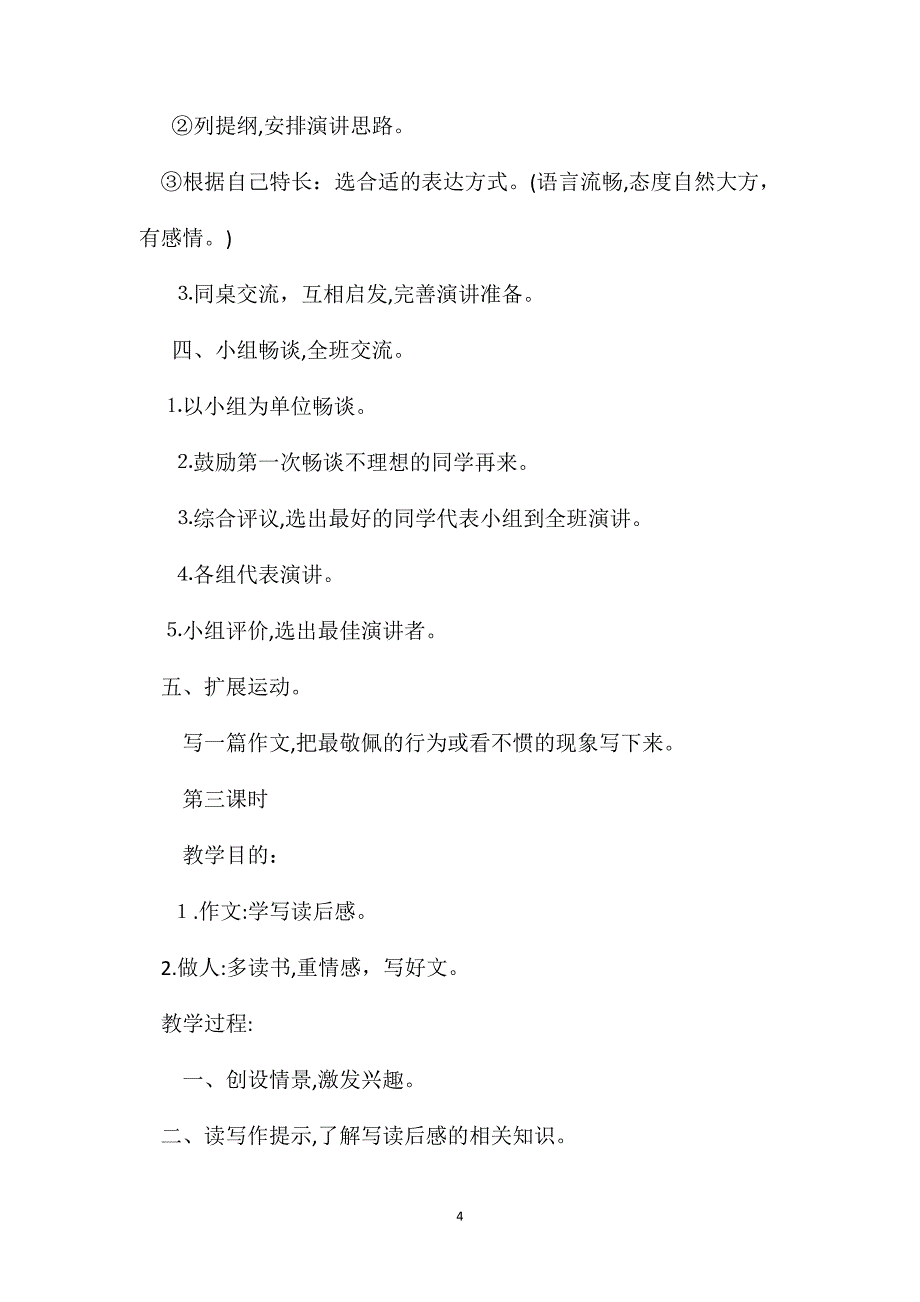 ②列提纲,安排演讲思路。

③根据自己特长：选合适的表达方式。(语言流畅,态度自然大方，有感情。)

3.同桌交流，互相启发,完善演讲准备。

四、小组畅谈,全班交流。

1.以小组为单位畅谈。

2.鼓励第一次畅谈不理想的同学再来。

3.综合评议,选出最好的同学代表小组到全班演讲。

4.各组代表演讲。

5.小组评价,选出最佳演讲者。

五、扩展运动。

写一篇作文,把最敬佩的行为或看不惯的现象写下来。

第三课时

教学目的：

1 .作文:学写读后感。

2.做人:多读书,重情感，写好文。

教学过程:

一、创设情景,激发兴趣。

二、读写作提示,了解写读后感的相关知识。

4